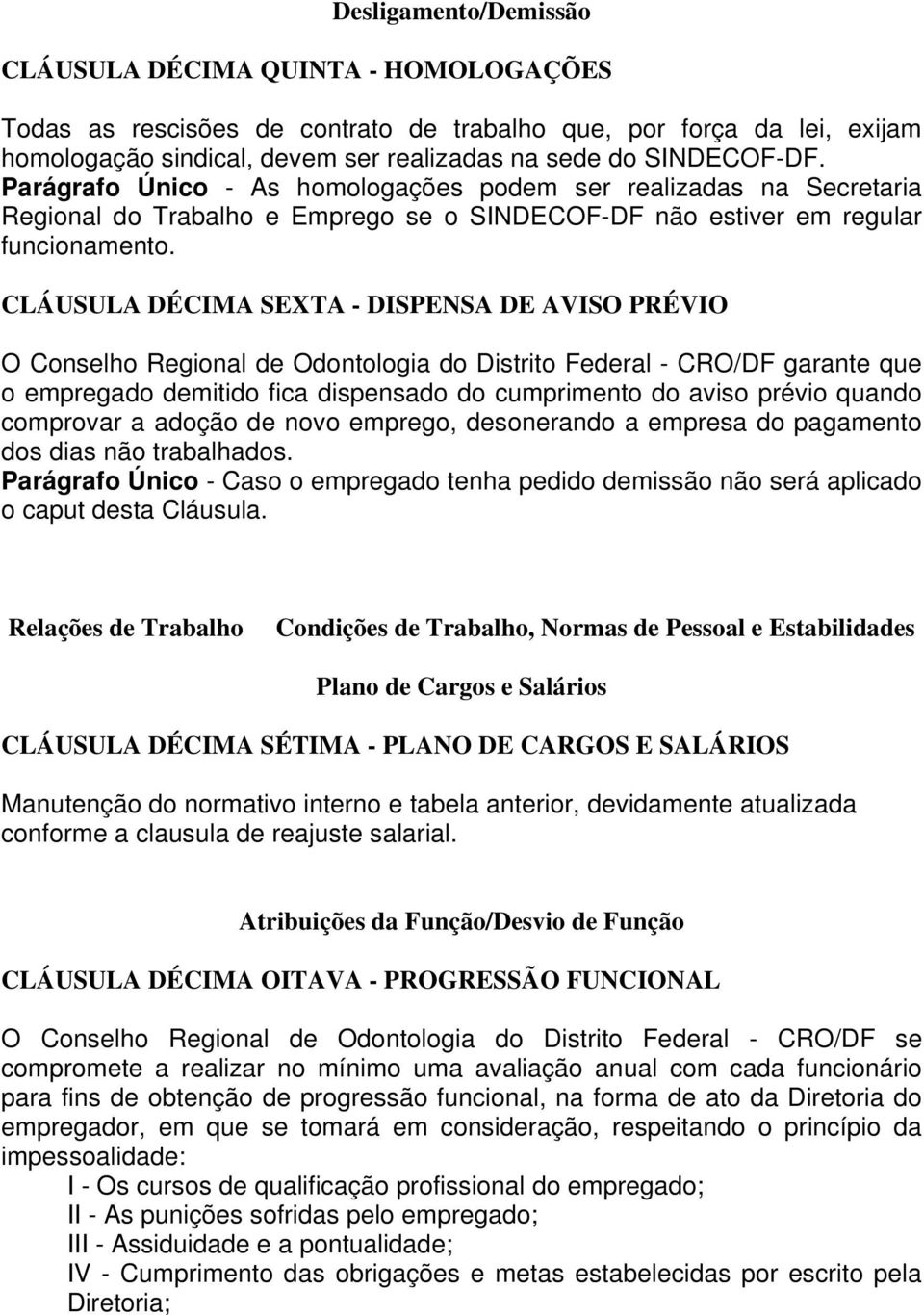 Desligamento/Demissão

CLÁUSULA DÉCIMA QUINTA - HOMOLOGAÇÕES

Todas as rescisões de contrato de trabalho que, por força da lei, exijam homologação sindical, devem ser realizadas na sede do SINDECOF-DF. Parágrafo Único - As homologações podem ser realizadas na Secretaria Regional do Trabalho e Emprego se o SINDECOF-DF não estiver em regular funcionamento.

CLÁUSULA DÉCIMA SEXTA - DISPENSA DE AVISO PRÉVIO

O Conselho Regional de Odontologia do Distrito Federal - CRO/DF garante que o empregado demitido fica dispensado do cumprimento do aviso prévio quando comprovar a adoção de novo emprego, desonerando a empresa do pagamento dos dias não trabalhados.
Parágrafo Único - Caso o empregado tenha pedido demissão não será aplicado o caput desta Cláusula.

Relações de Trabalho Condições de Trabalho, Normas de Pessoal e Estabilidades

Plano de Cargos e Salários

CLÁUSULA DÉCIMA SÉTIMA - PLANO DE CARGOS E SALÁRIOS

Manutenção do normativo interno e tabela anterior, devidamente atualizada conforme a clausula de reajuste salarial.

Atribuições da Função/Desvio de Função

CLÁUSULA DÉCIMA OITAVA - PROGRESSÃO FUNCIONAL

O Conselho Regional de Odontologia do Distrito Federal - CRO/DF se compromete a realizar no mínimo uma avaliação anual com cada funcionário para fins de obtenção de progressão funcional, na forma de ato da Diretoria do empregador, em que se tomará em consideração, respeitando o princípio da impessoalidade:
I - Os cursos de qualificação profissional do empregado;
II - As punições sofridas pelo empregado;
III - Assiduidade e a pontualidade;
IV - Cumprimento das obrigações e metas estabelecidas por escrito pela Diretoria;